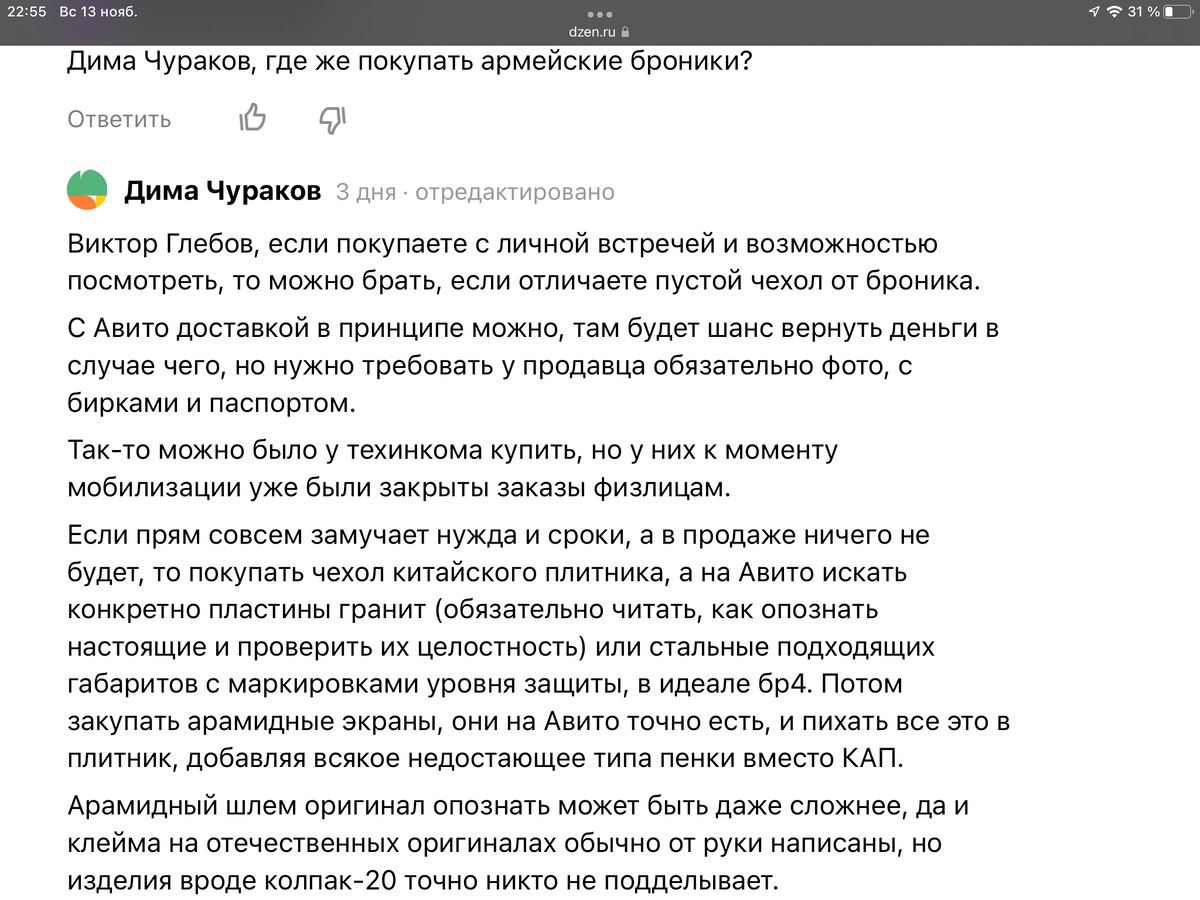 22:55 Вс 13 нояб.
dzen.ru
31 %

Дима Чураков, где же покупать армейские броники?

Ответить

Дима Чураков 3 дня · отредактировано

Виктор Глебов, если покупаете с личной встречей и возможностью посмотреть, то можно брать, если отличаете пустой чехол от броника.

С Авито доставкой в принципе можно, там будет шанс вернуть деньги в случае чего, но нужно требовать у продавца обязательно фото, с бирками и паспортом.

Так-то можно было у техинкома купить, но у них к моменту мобилизации уже были закрыты заказы физлицам.

Если прям совсем замучает нужда и сроки, а в продаже ничего не будет, то покупать чехол китайского плитника, а на Авито искать конкретно пластины гранит (обязательно читать, как опознать настоящие и проверить их целостность) или стальные подходящих габаритов с маркировками уровня защиты, в идеале бр4. Потом закупать арамидные экраны, они на Авито точно есть, и пихать все это в плитник, добавляя всякое недостающее типа пенки вместо КАП.

Арамидный шлем оригинал опознать может быть даже сложнее, да и клейма на отечественных оригиналах обычно от руки написаны, но изделия вроде колпак-20 точно никто не подделывает.